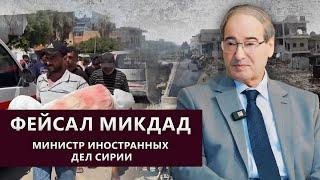 ФЕЙСАЛ МИКДАД

МИНИСТР ИНОСТРАННЫХ ДЕЛ СИРИИ